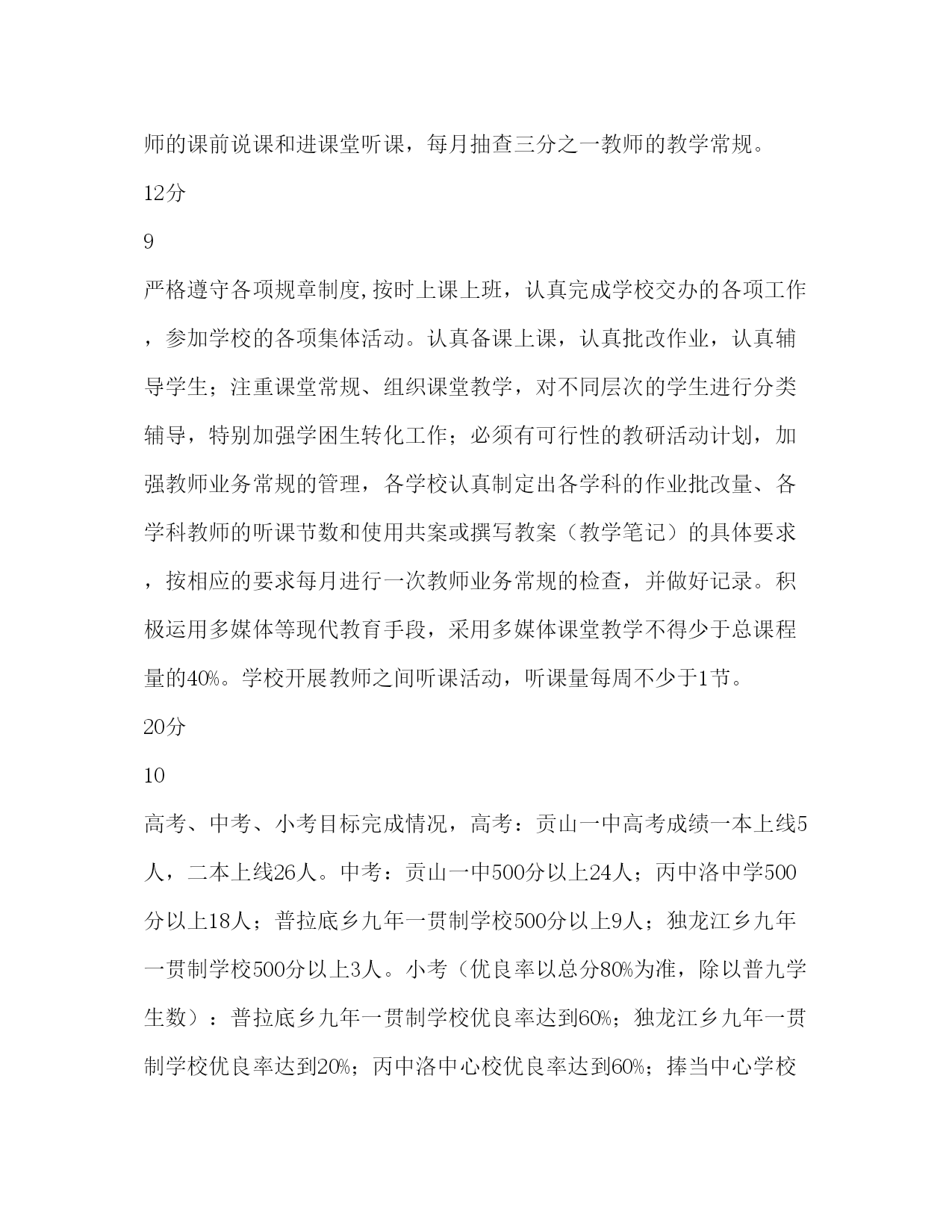 师的课前说课和进课堂听课，每月抽查三分之一教师的教学常规。

12分

9

严格遵守各项规章制度,按时上课上班，认真完成学校交办的各项工作，参加学校的各项集体活动。认真备课上课，认真批改作业，认真辅导学生；注重课堂常规、组织课堂教学，对不同层次的学生进行分类辅导，特别加强学困生转化工作；必须有可行性的教研活动计划，加强教师业务常规的管理，各学校认真制定出各学科的作业批改量、各学科教师的听课节数和使用共案或撰写教案（教学笔记）的具体要求，按相应的要求每月进行一次教师业务常规的检查，并做好记录。积极运用多媒体等现代教育手段，采用多媒体课堂教学不得少于总课程量的40%。学校开展教师之间听课活动，听课量每周不少于1节。

20分

10

高考、中考、小考目标完成情况，高考：贡山一中高考成绩一本上线5人，二本上线26人。中考：贡山一中500分以上24人；丙中洛中学500分以上18人；普拉底乡九年一贯制学校500分以上9人；独龙江乡九年一贯制学校500分以上3人。小考（优良率以总分80%为准，除以普九学生数）：普拉底乡九年一贯制学校优良率达到60%；独龙江乡九年一贯制学校优良率达到20%；丙中洛中心校优良率达到60%；捧当中心学校